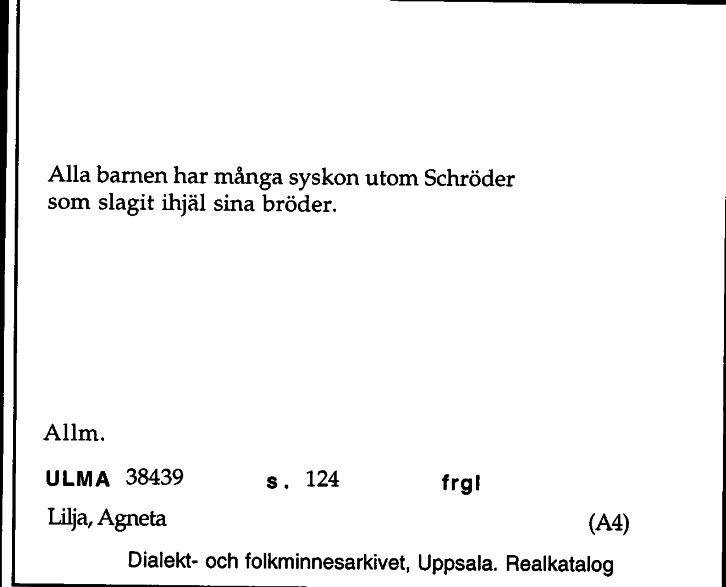 Alla barnen har många syskon utom Schröder som slagit ihjäl sina bröder.

Allm.

ULMA 38439 s. 124 frgl

Lilja, Agneta (A4)

Dialekt- och folkminnesarkivet, Uppsala. Realkatalog